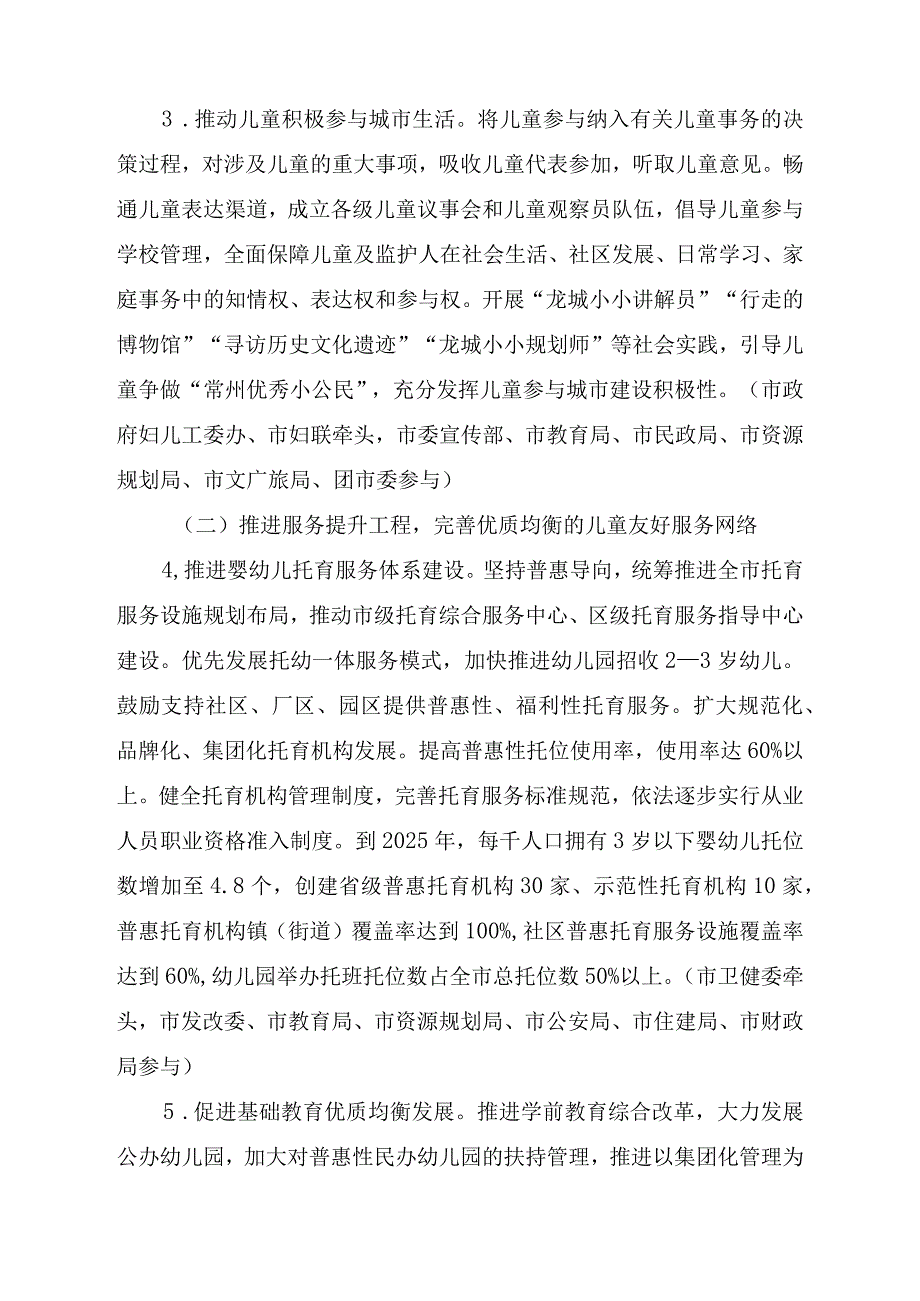 3．推动儿童积极参与城市生活。将儿童参与纳入有关儿童事务的决策过程，对涉及儿童的重大事项，吸收儿童代表参加，听取儿童意见。畅通儿童表达渠道，成立各级儿童议事会和儿童观察员队伍，倡导儿童参与学校管理，全面保障儿童及监护人在社会生活、社区发展、日常学习、家庭事务中的知情权、表达权和参与权。开展“龙城小小讲解员”“行走的博物馆”“寻访历史文化遗迹”“龙城小小规划师”等社会实践，引导儿童争做“常州优秀小公民”，充分发挥儿童参与城市建设积极性。（市政府妇儿工委办、市妇联牵头，市委宣传部、市教育局、市民政局、市资源规划局、市文广旅局、团市委参与）

（二）推进服务提升工程，完善优质均衡的儿童友好服务网络

4,推进婴幼儿托育服务体系建设。坚持普惠导向，统筹推进全市托育服务设施规划布局，推动市级托育综合服务中心、区级托育服务指导中心建设。优先发展托幼一体服务模式，加快推进幼儿园招收2—3岁幼儿。鼓励支持社区、厂区、园区提供普惠性、福利性托育服务。扩大规范化、品牌化、集团化托育机构发展。提高普惠性托位使用率，使用率达60%以上。健全托育机构管理制度，完善托育服务标准规范，依法逐步实行从业人员职业资格准入制度。到2025年，每千人口拥有3岁以下婴幼儿托位数增加至4.8个，创建省级普惠托育机构30家、示范性托育机构10家，普惠托育机构镇（街道）覆盖率达到100%,社区普惠托育服务设施覆盖率达到60%,幼儿园举办托班托位数占全市总托位数50%以上。（市卫健委牵头，市发改委、市教育局、市资源规划局、市公安局、市住建局、市财政局参与）

5．促进基础教育优质均衡发展。推进学前教育综合改革，大力发展公办幼儿园，加大对普惠性民办幼儿园的扶持管理，推进以集团化管理为